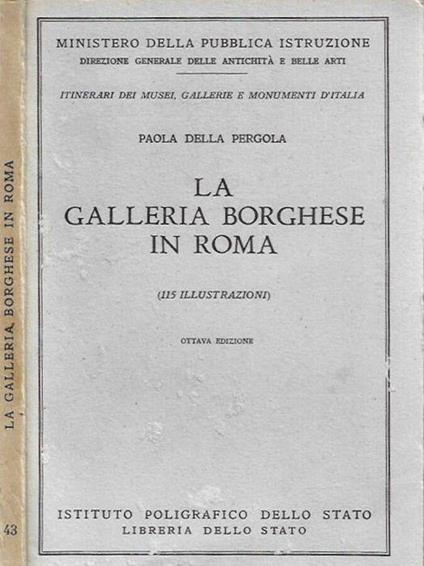 LA GALLERIA BORGHESE IN ROMA

43

MINISTERO DELLA PUBBLICA ISTRUZIONE
DIREZIONE GENERALE DELLE ANTICHITÀ E BELLE ARTI

ITINERARI DEI MUSEI, GALLERIE E MONUMENTI D'ITALIA

PAOLA DELLA PERGOLA

LA
GALLERIA BORGHESE
IN ROMA

(115 ILLUSTRAZIONI)

OTTAVA EDIZIONE

ISTITUTO POLIGRAFICO DELLO STATO
LIBRERIA DELLO STATO